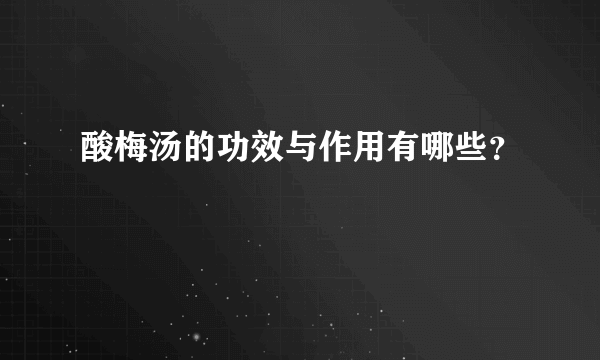 酸梅汤的功效与作用有哪些？